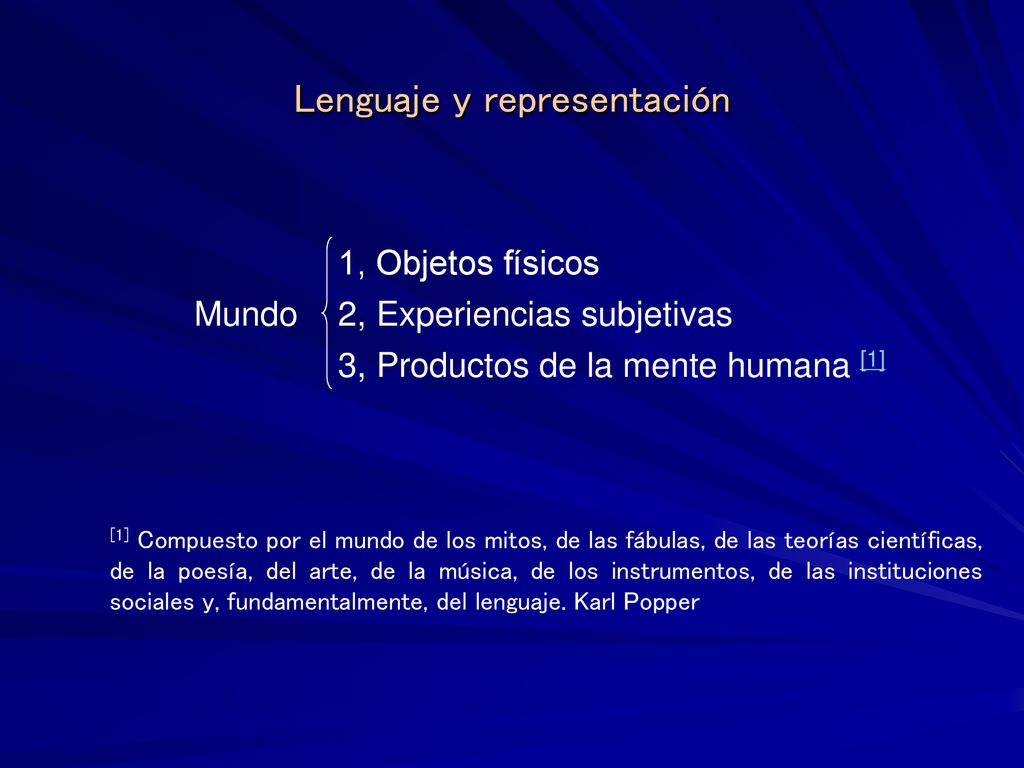 Lenguaje y representación

Mundo
1, Objetos físicos
2, Experiencias subjetivas
3, Productos de la mente humana [1]

[1] Compuesto por el mundo de los mitos, de las fábulas, de las teorías científicas, de la poesía, del arte, de la música, de los instrumentos, de las instituciones sociales y, fundamentalmente, del lenguaje. Karl Popper